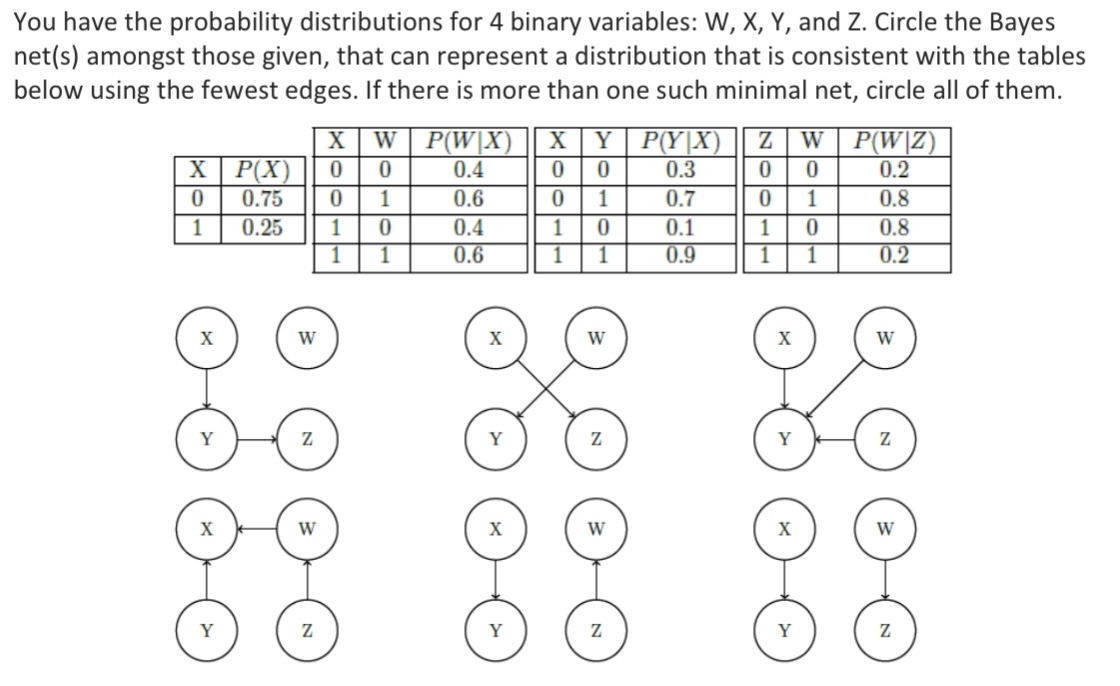 You have the probability distributions for 4 binary variables: W, X, Y, and Z. Circle the Bayes net(s) amongst those given, that can represent a distribution that is consistent with the tables below using the fewest edges. If there is more than one such minimal net, circle all of them.

| X | $P(X)$ |
|---|---|
| 0 | 0.75 |
| 1 | 0.25 |

| X | W | $P(W|X)$ |
|---|---|---|
| 0 | 0 | 0.4 |
| 0 | 1 | 0.6 |
| 1 | 0 | 0.4 |
| 1 | 1 | 0.6 |

| X | Y | $P(Y|X)$ |
|---|---|---|
| 0 | 0 | 0.3 |
| 0 | 1 | 0.7 |
| 1 | 0 | 0.1 |
| 1 | 1 | 0.9 |

| Z | W | $P(W|Z)$ |
|---|---|---|
| 0 | 0 | 0.2 |
| 0 | 1 | 0.8 |
| 1 | 0 | 0.8 |
| 1 | 1 | 0.2 |

X W
Y Z

X W
Y Z

X W
Y Z

X W
Y Z

X W
Y Z

X W
Y Z